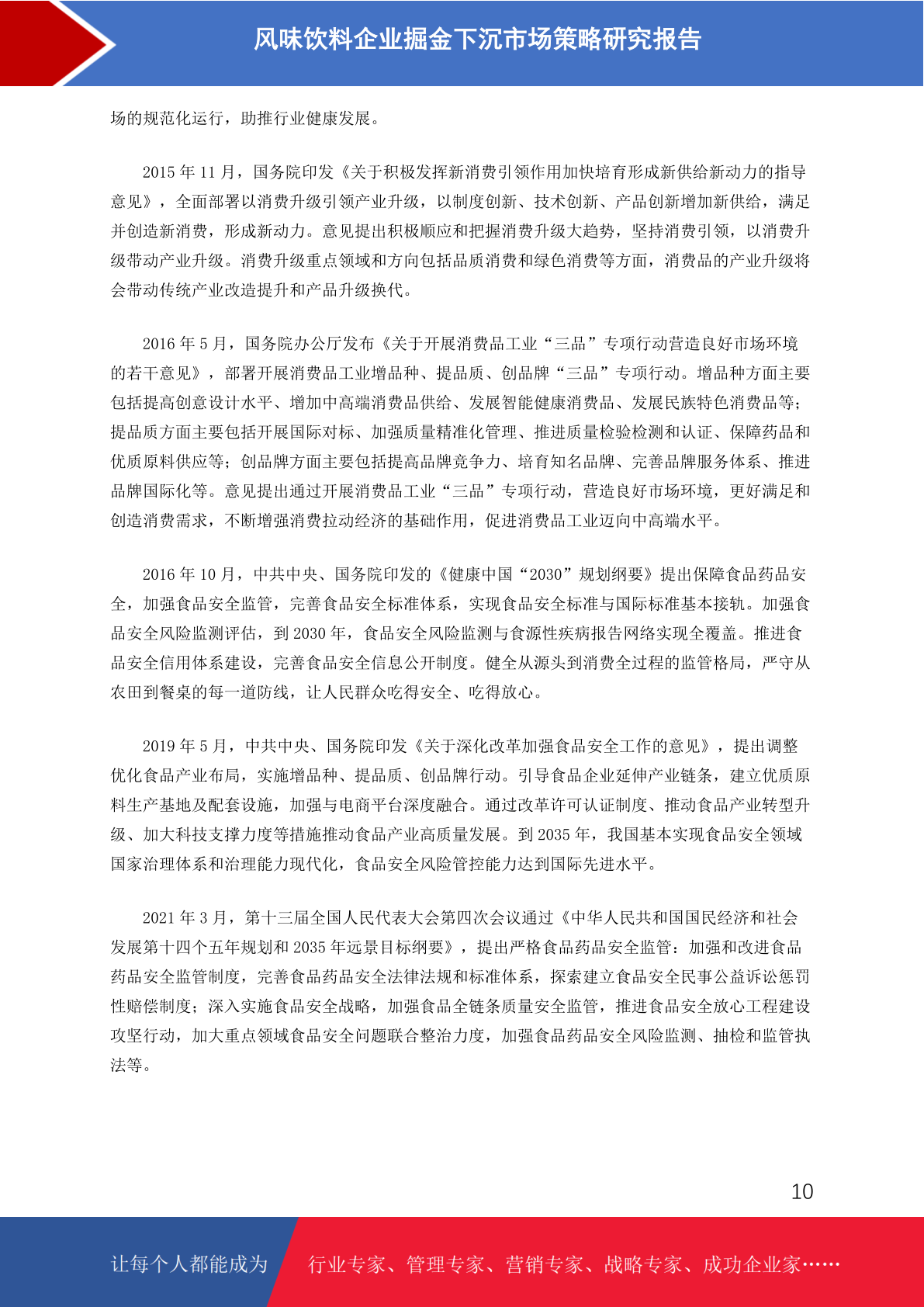 风味饮料企业掘金下沉市场策略研究报告

场的规范化运行，助推行业健康发展。

2015 年 11 月，国务院印发《关于积极发挥新消费引领作用加快培育形成新供给新动力的指导意见》，全面部署以消费升级引领产业升级，以制度创新、技术创新、产品创新增加新供给，满足并创造新消费，形成新动力。意见提出积极顺应和把握消费升级大趋势，坚持消费引领，以消费升级带动产业升级。消费升级重点领域和方向包括品质消费和绿色消费等方面，消费品的产业升级将会带动传统产业改造提升和产品升级换代。

2016 年 5 月，国务院办公厅发布《关于开展消费品工业“三品”专项行动营造良好市场环境的若干意见》，部署开展消费品工业增品种、提品质、创品牌“三品”专项行动。增品种方面主要包括提高创意设计水平、增加中高端消费品供给、发展智能健康消费品、发展民族特色消费品等；提品质方面主要包括开展国际对标、加强质量精准化管理、推进质量检验检测和认证、保障药品和优质原料供应等；创品牌方面主要包括提高品牌竞争力、培育知名品牌、完善品牌服务体系、推进品牌国际化等。意见提出通过开展消费品工业“三品”专项行动，营造良好市场环境，更好满足和创造消费需求，不断增强消费拉动经济的基础作用，促进消费品工业迈向中高端水平。

2016 年 10 月，中共中央、国务院印发的《健康中国“2030”规划纲要》提出保障食品药品安全，加强食品安全监管，完善食品安全标准体系，实现食品安全标准与国际标准基本接轨。加强食品安全风险监测评估，到 2030 年，食品安全风险监测与食源性疾病报告网络实现全覆盖。推进食品安全信用体系建设，完善食品安全信息公开制度。健全从源头到消费全过程的监管格局，严守从农田到餐桌的每一道防线，让人民群众吃得安全、吃得放心。

2019 年 5 月，中共中央、国务院印发《关于深化改革加强食品安全工作的意见》，提出调整优化食品产业布局，实施增品种、提品质、创品牌行动。引导食品企业延伸产业链条，建立优质原料生产基地及配套设施，加强与电商平台深度融合。通过改革许可认证制度、推动食品产业转型升级、加大科技支撑力度等措施推动食品产业高质量发展。到 2035 年，我国基本实现食品安全领域国家治理体系和治理能力现代化，食品安全风险管控能力达到国际先进水平。

2021 年 3 月，第十三届全国人民代表大会第四次会议通过《中华人民共和国国民经济和社会发展第十四个五年规划和 2035 年远景目标纲要》，提出严格食品药品安全监管：加强和改进食品药品安全监管制度，完善食品药品安全法律法规和标准体系，探索建立食品安全民事公益诉讼惩罚性赔偿制度；深入实施食品安全战略，加强食品全链条质量安全监管，推进食品安全放心工程建设攻坚行动，加大重点领域食品安全问题联合整治力度，加强食品药品安全风险监测、抽检和监管执法等。

10

让每个人都能成为 行业专家、管理专家、营销专家、战略专家、成功企业家……